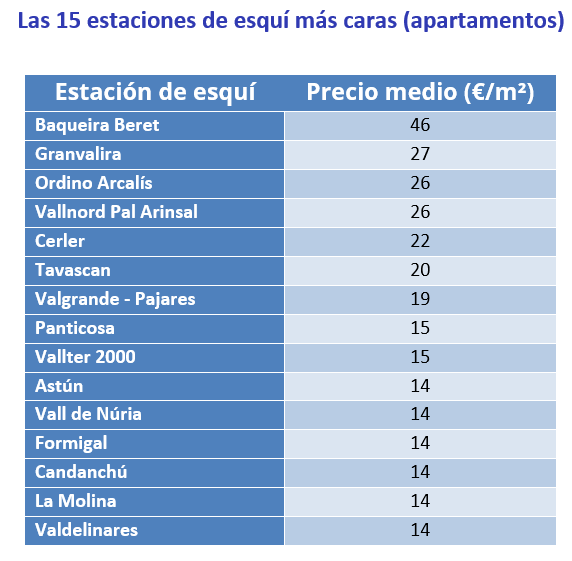 Las 15 estaciones de esquí más caras (apartamentos)

| Estación de esquí | Precio medio (€/m²) |
|---|---|
| Baqueira Beret | 46 |
| Granvalira | 27 |
| Ordino Arcalís | 26 |
| Vallnord Pal Arinsal | 26 |
| Cerler | 22 |
| Tavascan | 20 |
| Valgrande - Pajares | 19 |
| Panticosa | 15 |
| Vallter 2000 | 15 |
| Astún | 14 |
| Vall de Núria | 14 |
| Formigal | 14 |
| Candanchú | 14 |
| La Molina | 14 |
| Valdelinares | 14 |